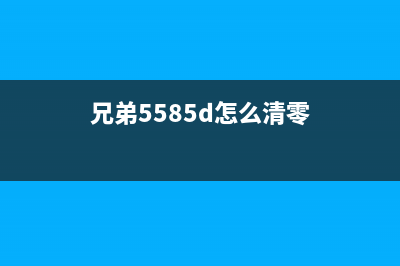 兄弟5585d怎么清零